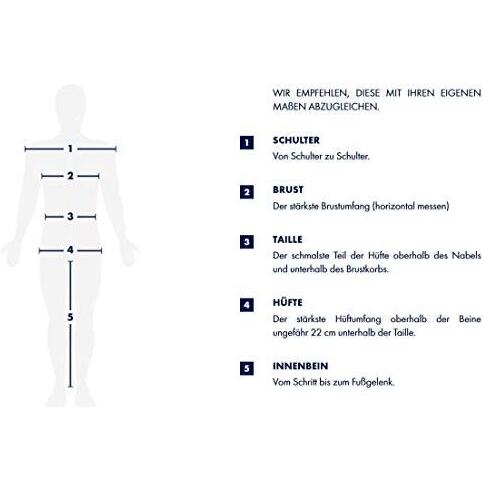 1
2
3
4
5

WIR EMPFEHLEN, DIESE MIT IHREN EIGENEN MAßEN ABZUGLEICHEN.

1 SCHULTER
Von Schulter zu Schulter.

2 BRUST
Der stärkste Brustumfang (horizontal messen)

3 TAILLE
Der schmalste Teil der Hüfte oberhalb des Nabels und unterhalb des Brustkorbs.

4 HÜFTE
Der stärkste Hüftumfang oberhalb der Beine ungefähr 22 cm unterhalb der Taille.

5 INNENBEIN
Vom Schritt bis zum Fußgelenk.